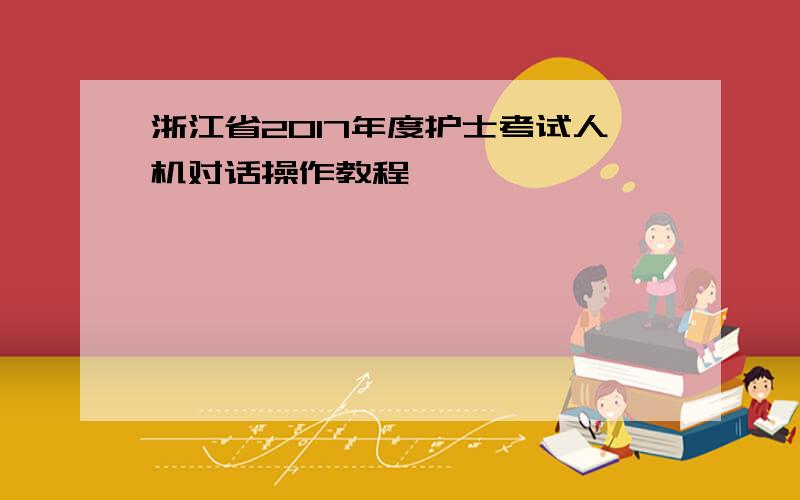 浙江省2017年度护士考试人机对话操作教程